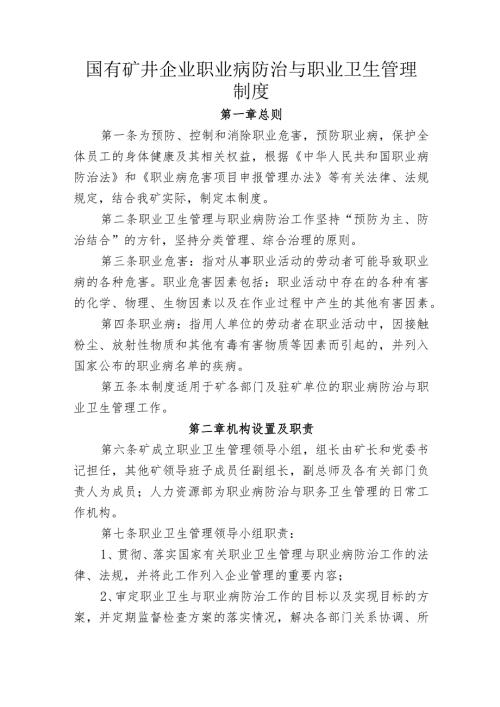 国有矿井企业职业病防治与职业卫生管理制度

第一章总则

第一条为预防、控制和消除职业危害，预防职业病，保护全体员工的身体健康及其相关权益，根据《中华人民共和国职业病防治法》和《职业病危害项目申报管理办法》等有关法律、法规规定，结合我矿实际，制定本制度。

第二条职业卫生管理与职业病防治工作坚持“预防为主、防治结合”的方针，坚持分类管理、综合治理的原则。

第三条职业危害：指对从事职业活动的劳动者可能导致职业病的各种危害。职业危害因素包括：职业活动中存在的各种有害的化学、物理、生物因素以及在作业过程中产生的其他有害因素。

第四条职业病：指用人单位的劳动者在职业活动中，因接触粉尘、放射性物质和其他有毒有害物质等因素而引起的，并列入国家公布的职业病名单的疾病。

第五条本制度适用于矿各部门及驻矿单位的职业病防治与职业卫生管理工作。

第二章机构设置及职责

第六条矿成立职业卫生管理领导小组，组长由矿长和党委书记担任，其他矿领导班子成员任副组长，副总师及各有关部门负责人为成员；人力资源部为职业病防治与职务卫生管理的日常工作机构。

第七条职业卫生管理领导小组职责：

1、贯彻、落实国家有关职业卫生管理与职业病防治工作的法律、法规，并将此工作列入企业管理的重要内容；

2、审定职业卫生与职业病防治工作的目标以及实现目标的方案，并定期监督检查方案的落实情况，解决各部门关系协调、所